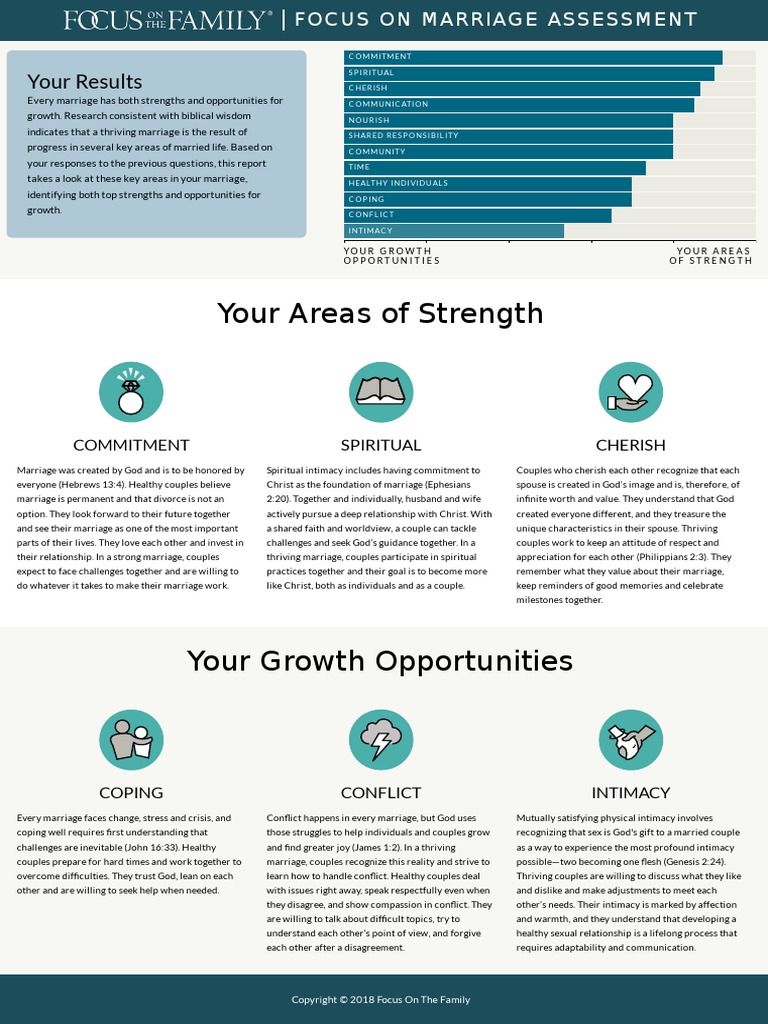 FOCUS ON THE FAMILY® | FOCUS ON MARRIAGE ASSESSMENT

Your Results

Every marriage has both strengths and opportunities for growth. Research consistent with biblical wisdom indicates that a thriving marriage is the result of progress in several key areas of married life. Based on your responses to the previous questions, this report takes a look at these key areas in your marriage, identifying both top strengths and opportunities for growth.

COMMITMENT
SPIRITUAL
CHERISH
COMMUNICATION
NOURISH
SHARED RESPONSIBILITY
COMMUNITY
TIME
HEALTHY INDIVIDUALS
COPING
CONFLICT
INTIMACY

YOUR GROWTH OPPORTUNITIES
YOUR AREAS OF STRENGTH

Your Areas of Strength

COMMITMENT

Marriage was created by God and is to be honored by everyone (Hebrews 13:4). Healthy couples believe marriage is permanent and that divorce is not an option. They look forward to their future together and see their marriage as one of the most important parts of their lives. They love each other and invest in their relationship. In a strong marriage, couples expect to face challenges together and are willing to do whatever it takes to make their marriage work.

SPIRITUAL

Spiritual intimacy includes having commitment to Christ as the foundation of marriage (Ephesians 2:20). Together and individually, husband and wife actively pursue a deep relationship with Christ. With a shared faith and worldview, a couple can tackle challenges and seek God's guidance together. In a thriving marriage, couples participate in spiritual practices together and their goal is to become more like Christ, both as individuals and as a couple.

CHERISH

Couples who cherish each other recognize that each spouse is created in God's image and is, therefore, of infinite worth and value. They understand that God created everyone different, and they treasure the unique characteristics in their spouse. Thriving couples work to keep an attitude of respect and appreciation for each other (Philippians 2:3). They remember what they value about their marriage, keep reminders of good memories and celebrate milestones together.

Your Growth Opportunities

COPING

Every marriage faces change, stress and crisis, and coping well requires first understanding that challenges are inevitable (John 16:33). Healthy couples prepare for hard times and work together to overcome difficulties. They trust God, lean on each other and are willing to seek help when needed.

CONFLICT

Conflict happens in every marriage, but God uses those struggles to help individuals and couples grow and find greater joy (James 1:2). In a thriving marriage, couples recognize this reality and strive to learn how to handle conflict. Healthy couples deal with issues right away, speak respectfully even when they disagree, and show compassion in conflict. They are willing to talk about difficult topics, try to understand each other's point of view, and forgive each other after a disagreement.

INTIMACY

Mutually satisfying physical intimacy involves recognizing that sex is God's gift to a married couple as a way to experience the most profound intimacy possible—two becoming one flesh (Genesis 2:24). Thriving couples are willing to discuss what they like and dislike and make adjustments to meet each other's needs. Their intimacy is marked by affection and warmth, and they understand that developing a healthy sexual relationship is a lifelong process that requires adaptability and communication.

Copyright © 2018 Focus On The Family